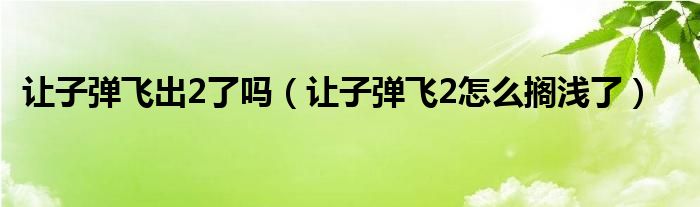 让子弹飞出2了吗（让子弹飞2怎么搁浅了）